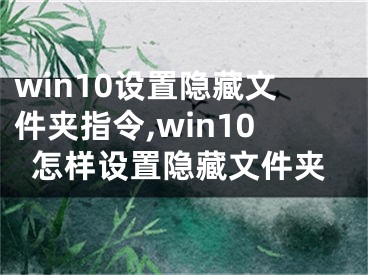 win10设置隐藏文件夹指令,win10怎样设置隐藏文件夹